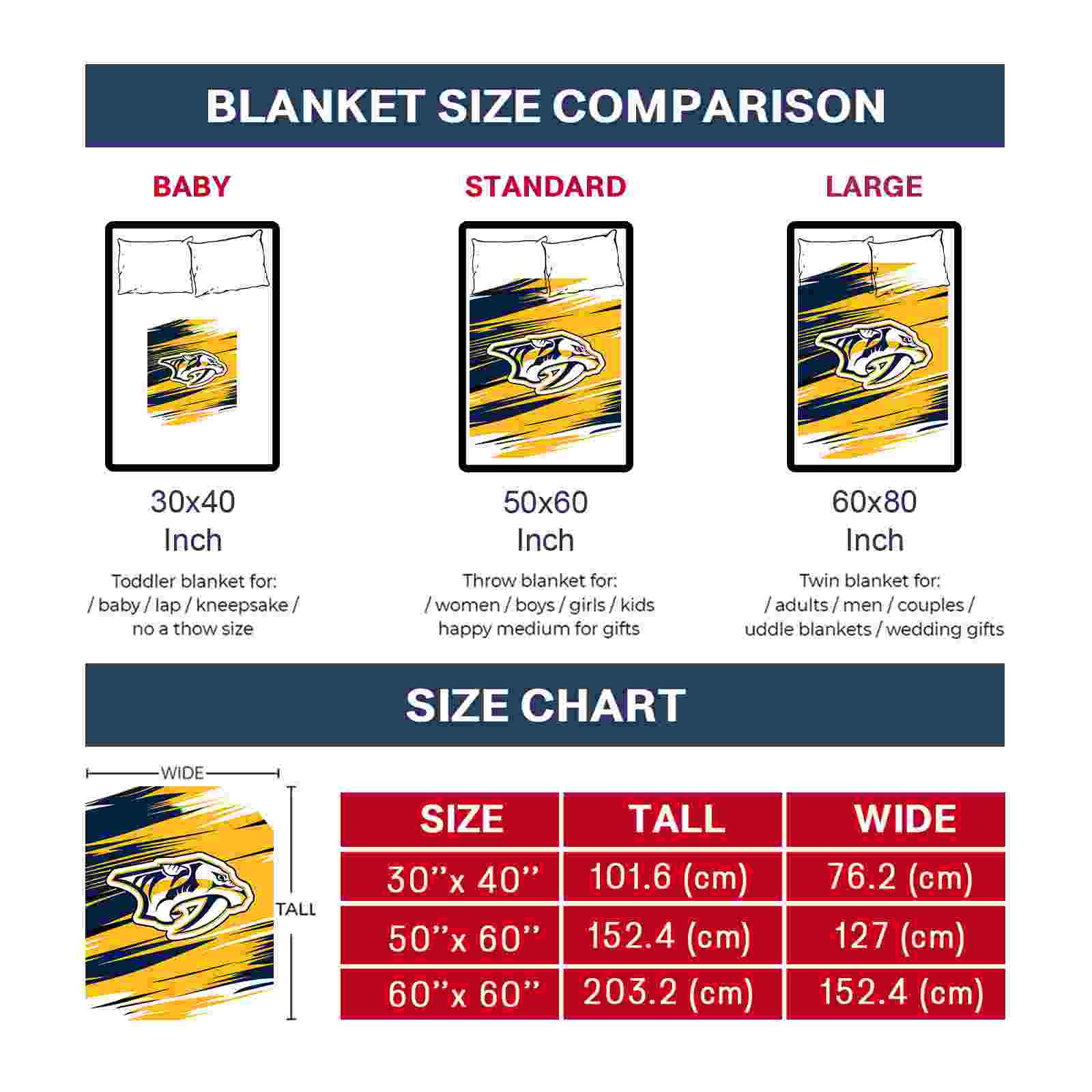 BLANKET SIZE COMPARISON

BABY

30x40
Inch

Toddler blanket for:
/ baby / lap / kneepsake /
no a thow size

STANDARD

50x60
Inch

Throw blanket for:
/ women / boys / girls / kids
happy medium for gifts

LARGE

60x80
Inch

Twin blanket for:
/ adults / men / couples /
uddle blankets / wedding gifts

SIZE CHART

WIDE

TALL

| SIZE | TALL | WIDE |
|---|---|---|
| 30''x 40'' | 101.6 (cm) | 76.2 (cm) |
| 50''x 60'' | 152.4 (cm) | 127 (cm) |
| 60''x 60'' | 203.2 (cm) | 152.4 (cm) |